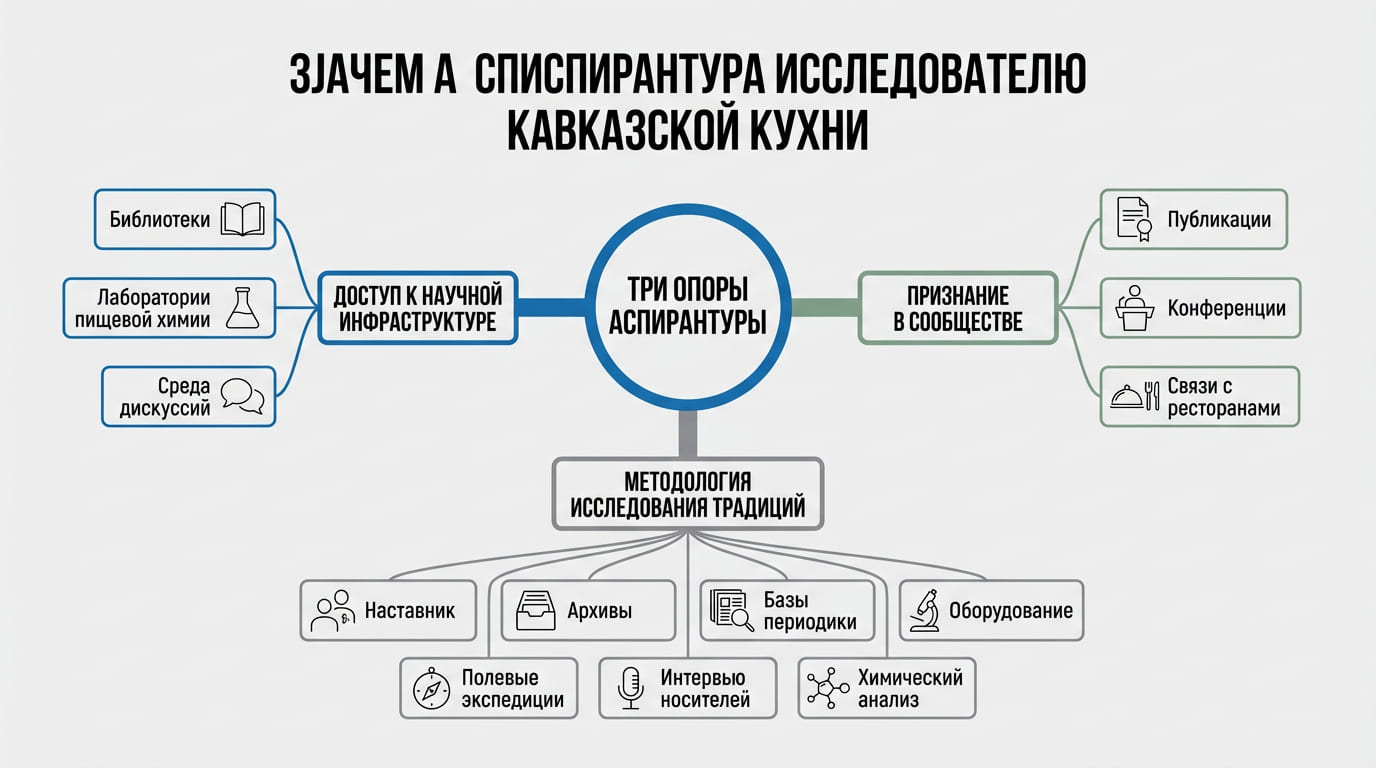 ЗЈАЧЕМ А СПИСПИРАНТУРА ИССЛЕДОВАТЕЛЮ КАВКАЗСКОЙ КУХНИ

Библиотеки

Лаборатории пищевой химии

Среда дискуссий

ДОСТУП К НАУЧНОЙ ИНФРАСТРУКТУРЕ

ТРИ ОПОРЫ АСПИРАНТУРЫ

ПРИЗНАНИЕ В СООБЩЕСТВЕ

Публикации

Конференции

Связи с ресторанами

МЕТОДОЛОГИЯ ИССЛЕДОВАНИЯ ТРАДИЦИЙ

Наставник

Архивы

Базы периодики

Оборудование

Полевые экспедиции

Интервью носителей

Химический анализ